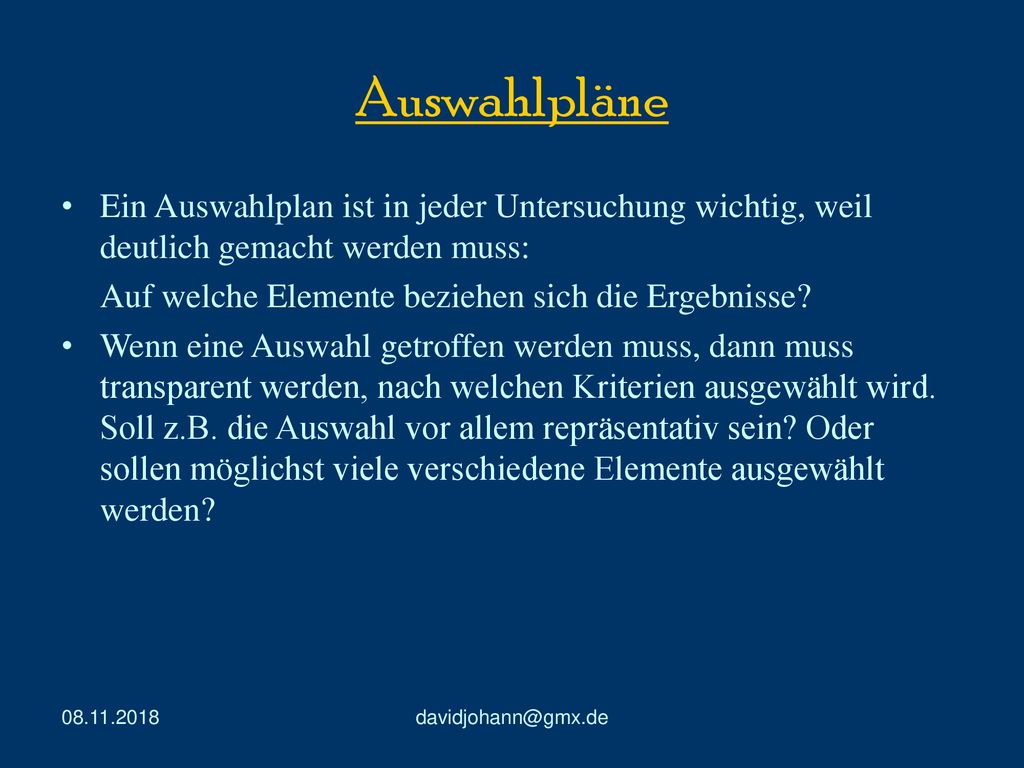 Auswahlpläne

• Ein Auswahlplan ist in jeder Untersuchung wichtig, weil deutlich gemacht werden muss:

Auf welche Elemente beziehen sich die Ergebnisse?

• Wenn eine Auswahl getroffen werden muss, dann muss transparent werden, nach welchen Kriterien ausgewählt wird. Soll z.B. die Auswahl vor allem repräsentativ sein? Oder sollen möglichst viele verschiedene Elemente ausgewählt werden?

08.11.2018

davidjohann@gmx.de